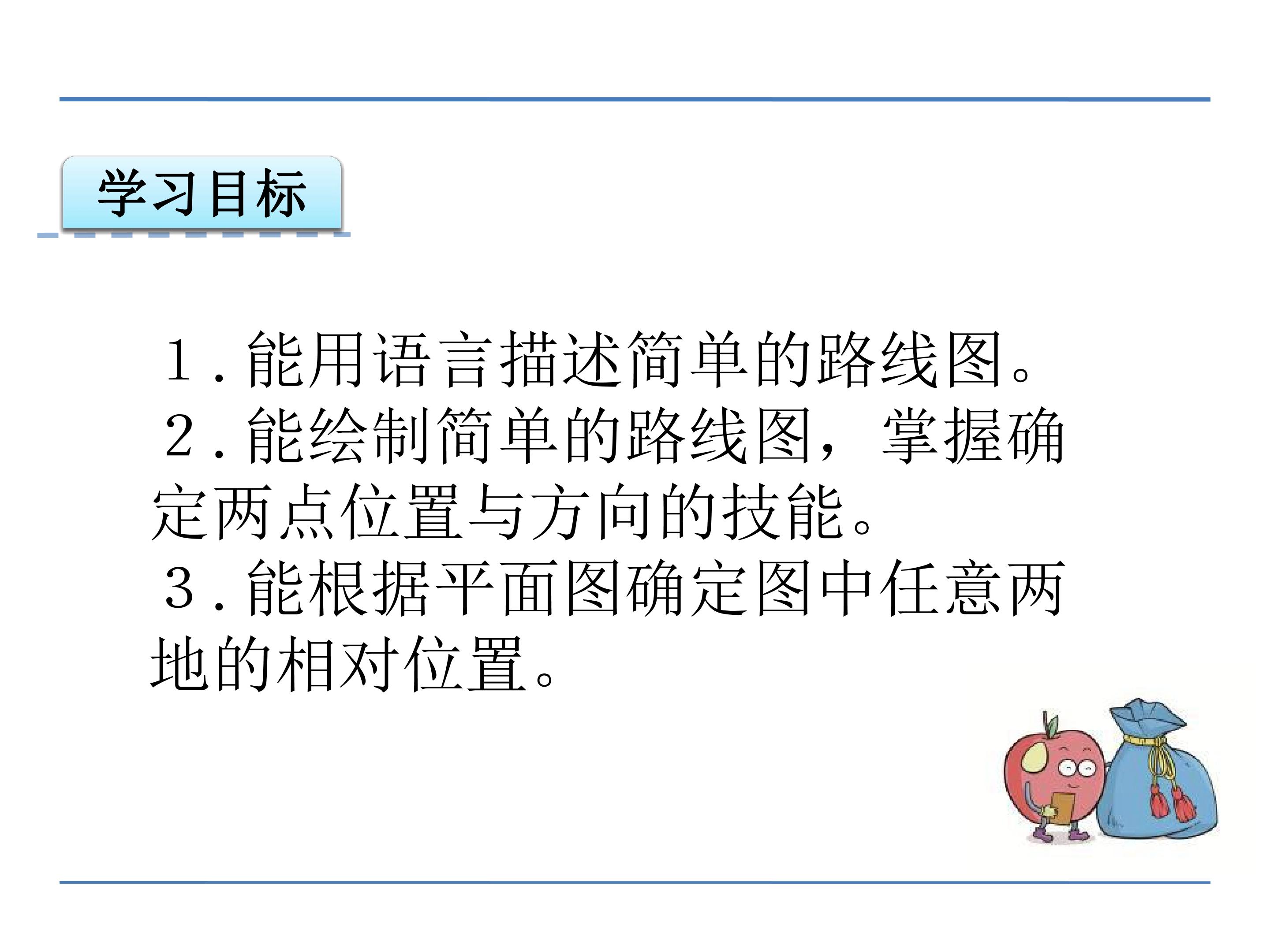 学习目标

1.能用语言描述简单的路线图。

2.能绘制简单的路线图，掌握确定两点位置与方向的技能。

3.能根据平面图确定图中任意两地的相对位置。